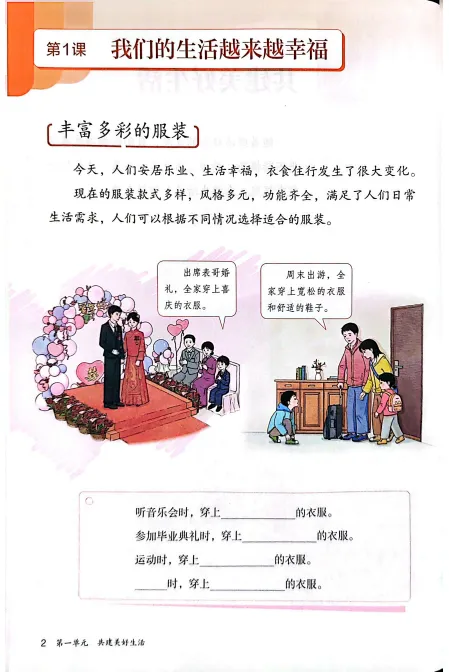 第1课 我们的生活越来越幸福

丰富多彩的服装

今天，人们安居乐业、生活幸福，衣食住行发生了很大变化。

现在的服装款式多样，风格多元，功能齐全，满足了人们日常生活需求，人们可以根据不同情况选择适合的服装。

出席表哥婚礼，全家穿上喜庆的衣服。

周末出游，全家穿上宽松的衣服和舒适的鞋子。

听音乐会时，穿上____的衣服。
参加毕业典礼时，穿上____的衣服。
运动时，穿上____的衣服。
____时，穿上____的衣服。

2 第一单元 共建美好生活